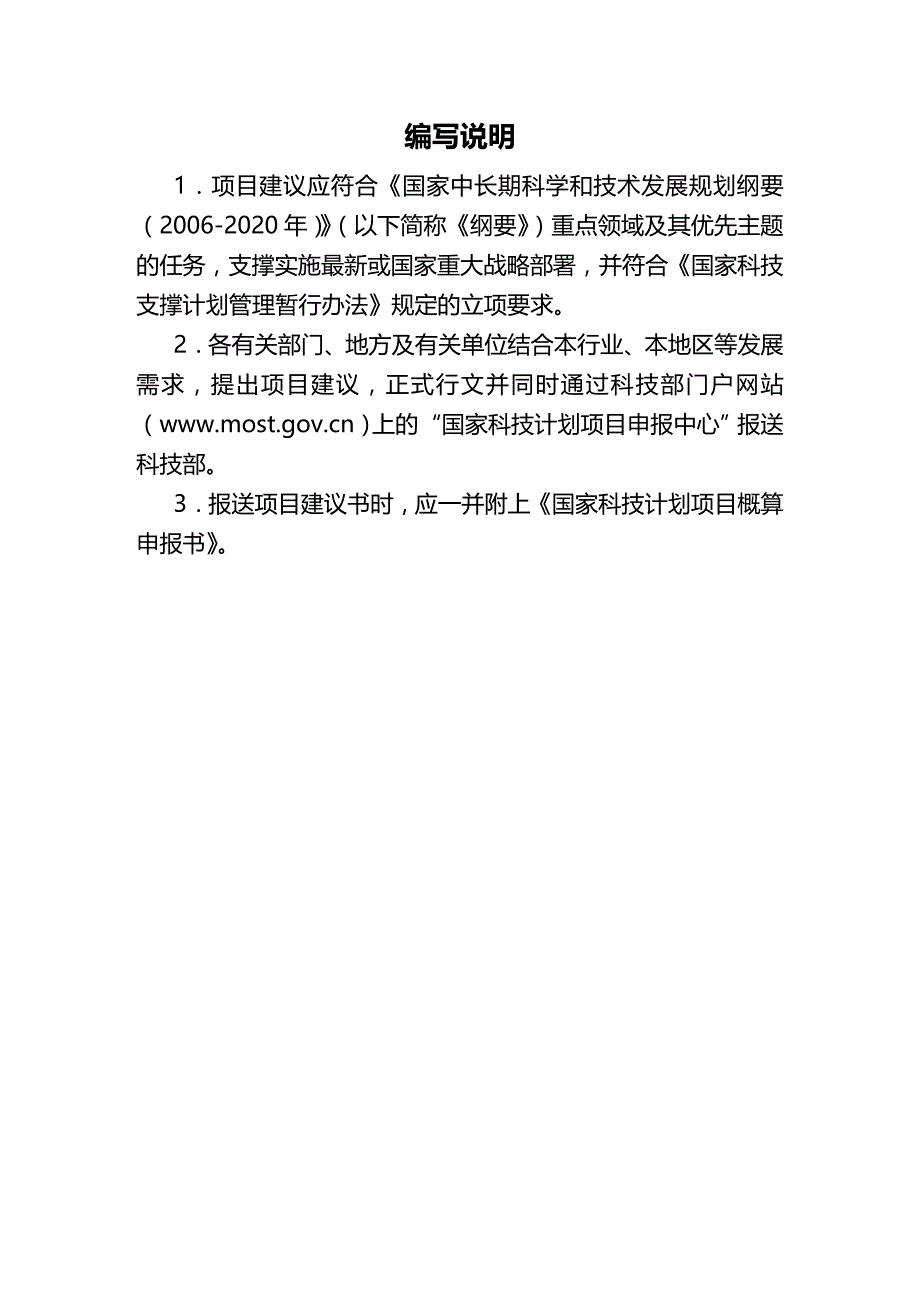 编写说明

1．项目建议应符合《国家中长期科学和技术发展规划纲要（2006-2020年）》（以下简称《纲要》）重点领域及其优先主题的任务，支撑实施最新或国家重大战略部署，并符合《国家科技支撑计划管理暂行办法》规定的立项要求。

2．各有关部门、地方及有关单位结合本行业、本地区等发展需求，提出项目建议，正式行文并同时通过科技部门户网站（www.most.gov.cn）上的“国家科技计划项目申报中心”报送科技部。

3．报送项目建议书时，应一并附上《国家科技计划项目概算申报书》。